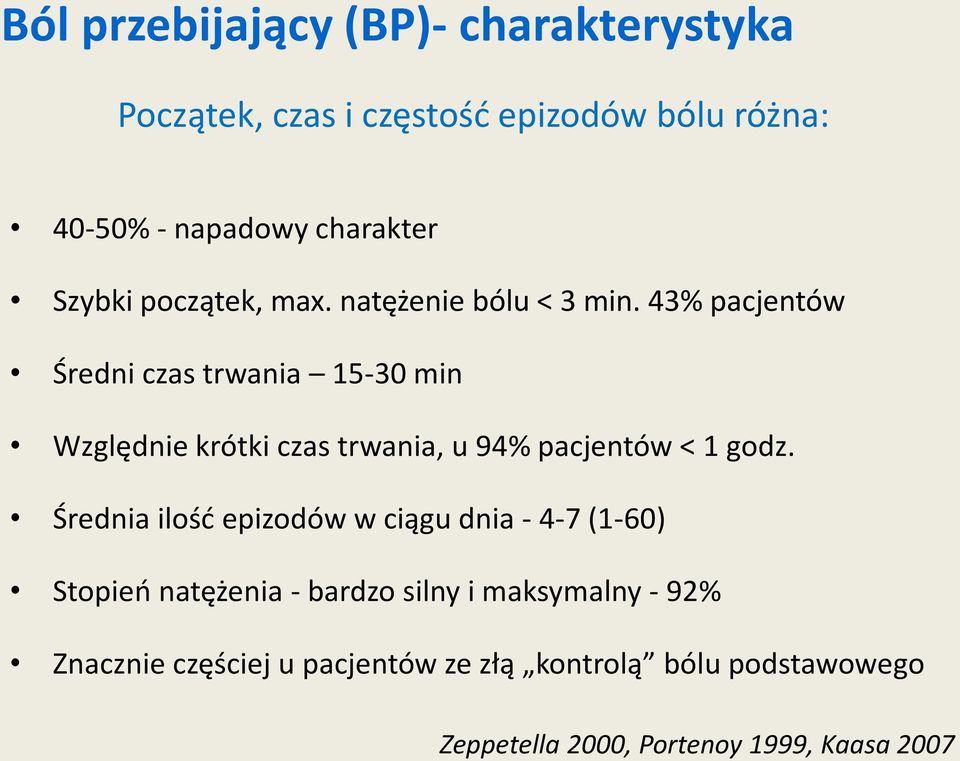 Ból przebijający (BP)- charakterystyka

Początek, czas i częstość epizodów bólu różna:

• 40-50% - napadowy charakter
• Szybki początek, max. natężenie bólu < 3 min. 43% pacjentów
• Średni czas trwania – 15-30 min
• Względnie krótki czas trwania, u 94% pacjentów < 1 godz.
• Średnia ilość epizodów w ciągu dnia - 4-7 (1-60)
• Stopień natężenia - bardzo silny i maksymalny - 92%
• Znacznie częściej u pacjentów ze złą „kontrolą” bólu podstawowego

Zeppetella 2000, Portenoy 1999, Kaasa 2007